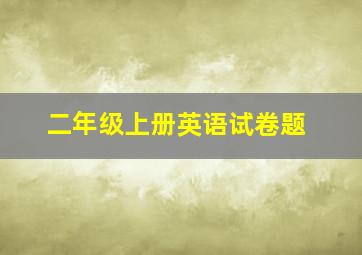 二年级上册英语试卷题